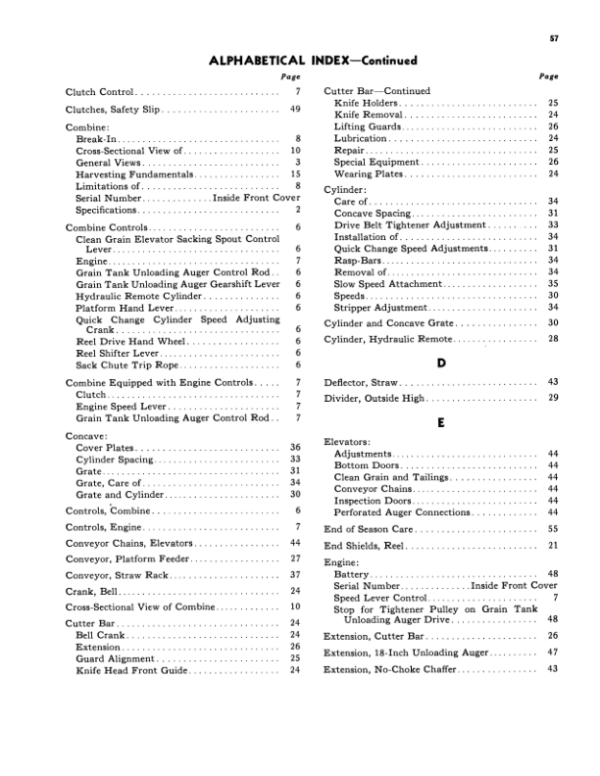 57

ALPHABETICAL INDEX—Continued

Page

Clutch Control 7

Clutches, Safety Slip 49

Combine:
Break-In 8
Cross-Sectional View of 10
General Views 3
Harvesting Fundamentals 15
Limitations of 8
Serial Number Inside Front Cover
Specifications 2

Combine Controls 6
Clean Grain Elevator Sacking Spout Control Lever 6
Engine 7
Grain Tank Unloading Auger Control Rod 6
Grain Tank Unloading Auger Gearshift Lever 6
Hydraulic Remote Cylinder 6
Platform Hand Lever 6
Quick Change Cylinder Speed Adjusting Crank 6
Reel Drive Hand Wheel 6
Reel Shifter Lever 6
Sack Chute Trip Rope 6

Combine Equipped with Engine Controls 7
Clutch 7
Engine Speed Lever 7
Grain Tank Unloading Auger Control Rod 7

Concave:
Cover Plates 36
Cylinder Spacing 33
Grate 31
Grate, Care of 34
Grate and Cylinder 30

Controls, Combine 6

Controls, Engine 7

Conveyor Chains, Elevators 44

Conveyor, Platform Feeder 27

Conveyor, Straw Rack 37

Crank, Bell 24

Cross-Sectional View of Combine 10

Cutter Bar 24
Bell Crank 24
Extension 26
Guard Alignment 25
Knife Head Front Guide 24

Page

Cutter Bar—Continued
Knife Holders 25
Knife Removal 24
Lifting Guards 26
Lubrication 24
Repair 25
Special Equipment 26
Wearing Plates 24

Cylinder:
Care of 34
Concave Spacing 31
Drive Belt Tightener Adjustment 33
Installation of 34
Quick Change Speed Adjustments 31
Rasp-Bars 34
Removal of 34
Slow Speed Attachment 35
Speeds 30
Stripper Adjustment 34

Cylinder and Concave Grate 30

Cylinder, Hydraulic Remote 28

D

Deflector, Straw 43

Divider, Outside High 29

E

Elevators:
Adjustments 44
Bottom Doors 44
Clean Grain and Tailings 44
Conveyor Chains 44
Inspection Doors 44
Perforated Auger Connections 44

End of Season Care 55

End Shields, Reel 21

Engine:
Battery 48
Serial Number Inside Front Cover
Speed Lever Control 7
Stop for Tightener Pulley on Grain Tank Unloading Auger Drive 48

Extension, Cutter Bar 26

Extension, 18-Inch Unloading Auger 47

Extension, No-Choke Chaffer 43